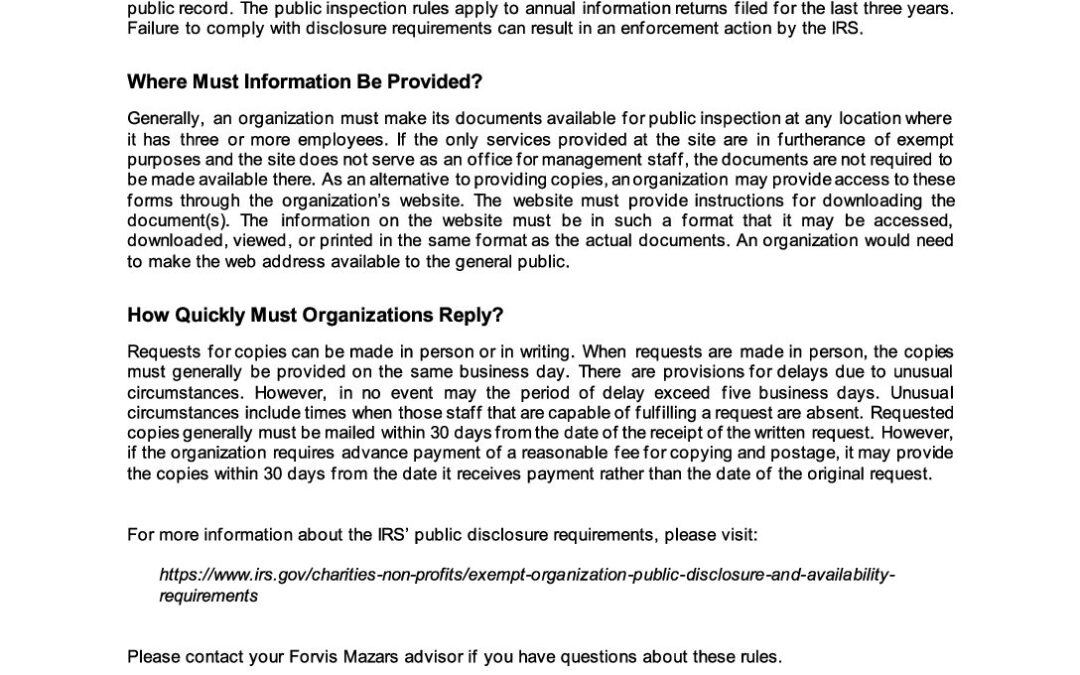 public record. The public inspection rules apply to annual information returns filed for the last three years. Failure to comply with disclosure requirements can result in an enforcement action by the IRS.

Where Must Information Be Provided?

Generally, an organization must make its documents available for public inspection at any location where it has three or more employees. If the only services provided at the site are in furtherance of exempt purposes and the site does not serve as an office for management staff, the documents are not required to be made available there. As an alternative to providing copies, an organization may provide access to these forms through the organization's website. The website must provide instructions for downloading the document(s). The information on the website must be in such a format that it may be accessed, downloaded, viewed, or printed in the same format as the actual documents. An organization would need to make the web address available to the general public.

How Quickly Must Organizations Reply?

Requests for copies can be made in person or in writing. When requests are made in person, the copies must generally be provided on the same business day. There are provisions for delays due to unusual circumstances. However, in no event may the period of delay exceed five business days. Unusual circumstances include times when those staff that are capable of fulfilling a request are absent. Requested copies generally must be mailed within 30 days from the date of the receipt of the written request. However, if the organization requires advance payment of a reasonable fee for copying and postage, it may provide the copies within 30 days from the date it receives payment rather than the date of the original request.

For more information about the IRS' public disclosure requirements, please visit:

https://www.irs.gov/charities-non-profits/exempt-organization-public-disclosure-and-availability-requirements

Please contact your Forvis Mazars advisor if you have questions about these rules.